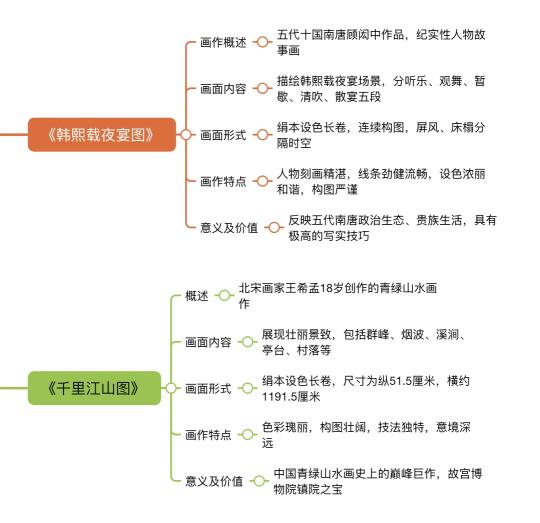 《韩熙载夜宴图》

画作概述
五代十国南唐顾闳中作品，纪实性人物故事画

画面内容
描绘韩熙载夜宴场景，分听乐、观舞、暂歇、清吹、散宴五段

画面形式
绢本设色长卷，连续构图，屏风、床榻分隔时空

画作特点
人物刻画精湛，线条劲健流畅，设色浓丽和谐，构图严谨

意义及价值
反映五代南唐政治生态、贵族生活，具有极高的写实技巧

《千里江山图》

概述
北宋画家王希孟18岁创作的青绿山水画作

画面内容
展现壮丽景致，包括群峰、烟波、溪涧、亭台、村落等

画面形式
绢本设色长卷，尺寸为纵51.5厘米，横约1191.5厘米

画作特点
色彩瑰丽，构图壮阔，技法独特，意境深远

意义及价值
中国青绿山水画史上的巅峰巨作，故宫博物院镇院之宝